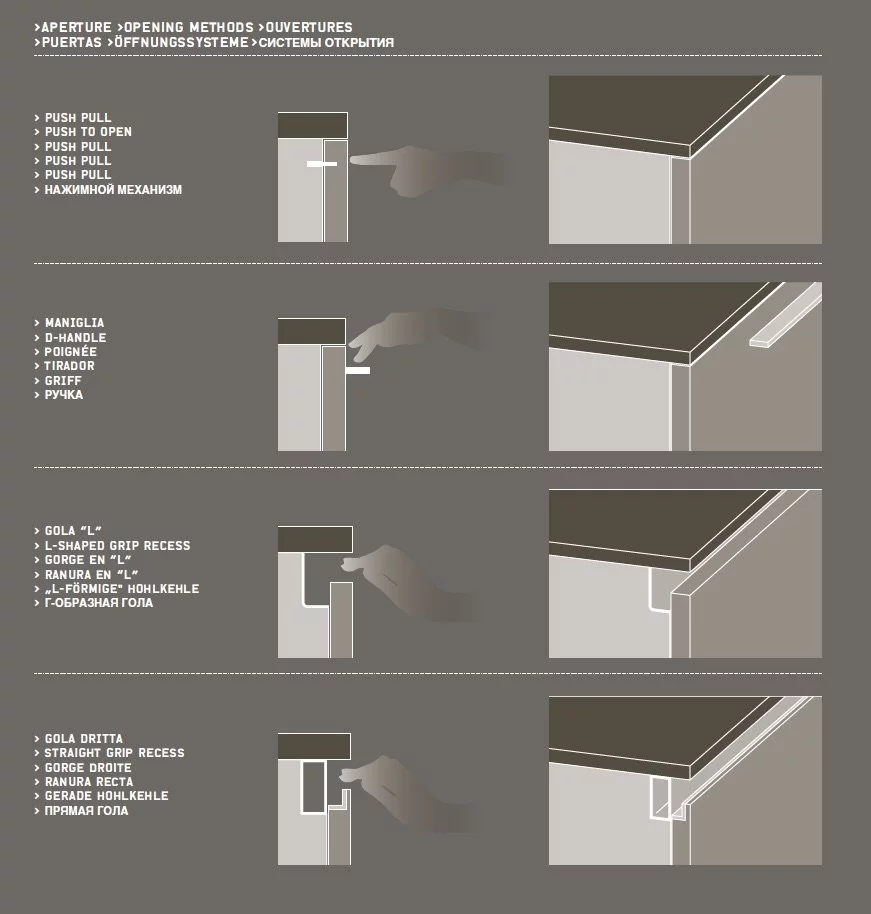 >APERTURE >OPENING METHODS >OUVERTURES
>PUERTAS >ÖFFNUNGSSYSTEME >СИСТЕМЫ ОТКРЫТИЯ

> PUSH PULL
> PUSH TO OPEN
> PUSH PULL
> PUSH PULL
> PUSH PULL
> НАЖИМНОЙ МЕХАНИЗМ

> MANIGLIA
> D-HANDLE
> POIGNÉE
> TIRADOR
> GRIFF
> РУЧКА

> GOLA "L"
> L-SHAPED GRIP RECESS
> GORGE EN "L"
> RANURA EN "L"
> „L-FÖRMIGE" HOHLKEHLE
> Г-ОБРАЗНАЯ ГОЛА

> GOLA DRITTA
> STRAIGHT GRIP RECESS
> GORGE DROITE
> RANURA RECTA
> GERADE HOHLKEHLE
> ПРЯМАЯ ГОЛА